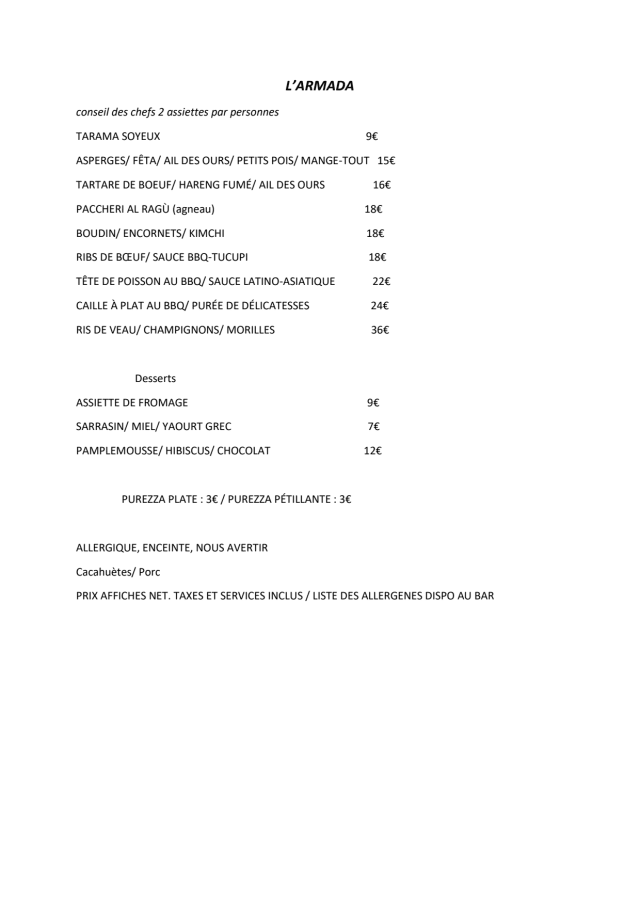 L'ARMADA

conseil des chefs 2 assiettes par personnes

TARAMA SOYEUX 9€

ASPERGES/ FÊTA/ AIL DES OURS/ PETITS POIS/ MANGE-TOUT 15€

TARTARE DE BOEUF/ HARENG FUMÉ/ AIL DES OURS 16€

PACCHERI AL RAGÙ (agneau) 18€

BOUDIN/ ENCORNETS/ KIMCHI 18€

RIBS DE BŒUF/ SAUCE BBQ-TUCUPI 18€

TÊTE DE POISSON AU BBQ/ SAUCE LATINO-ASIATIQUE 22€

CAILLE À PLAT AU BBQ/ PURÉE DE DÉLICATESSES 24€

RIS DE VEAU/ CHAMPIGNONS/ MORILLES 36€

Desserts

ASSIETTE DE FROMAGE 9€

SARRASIN/ MIEL/ YAOURT GREC 7€

PAMPLEMOUSSE/ HIBISCUS/ CHOCOLAT 12€

PUREZZA PLATE : 3€ / PUREZZA PÉTILLANTE : 3€

ALLERGIQUE, ENCEINTE, NOUS AVERTIR

Cacahuètes/ Porc

PRIX AFFICHES NET. TAXES ET SERVICES INCLUS / LISTE DES ALLERGENES DISPO AU BAR